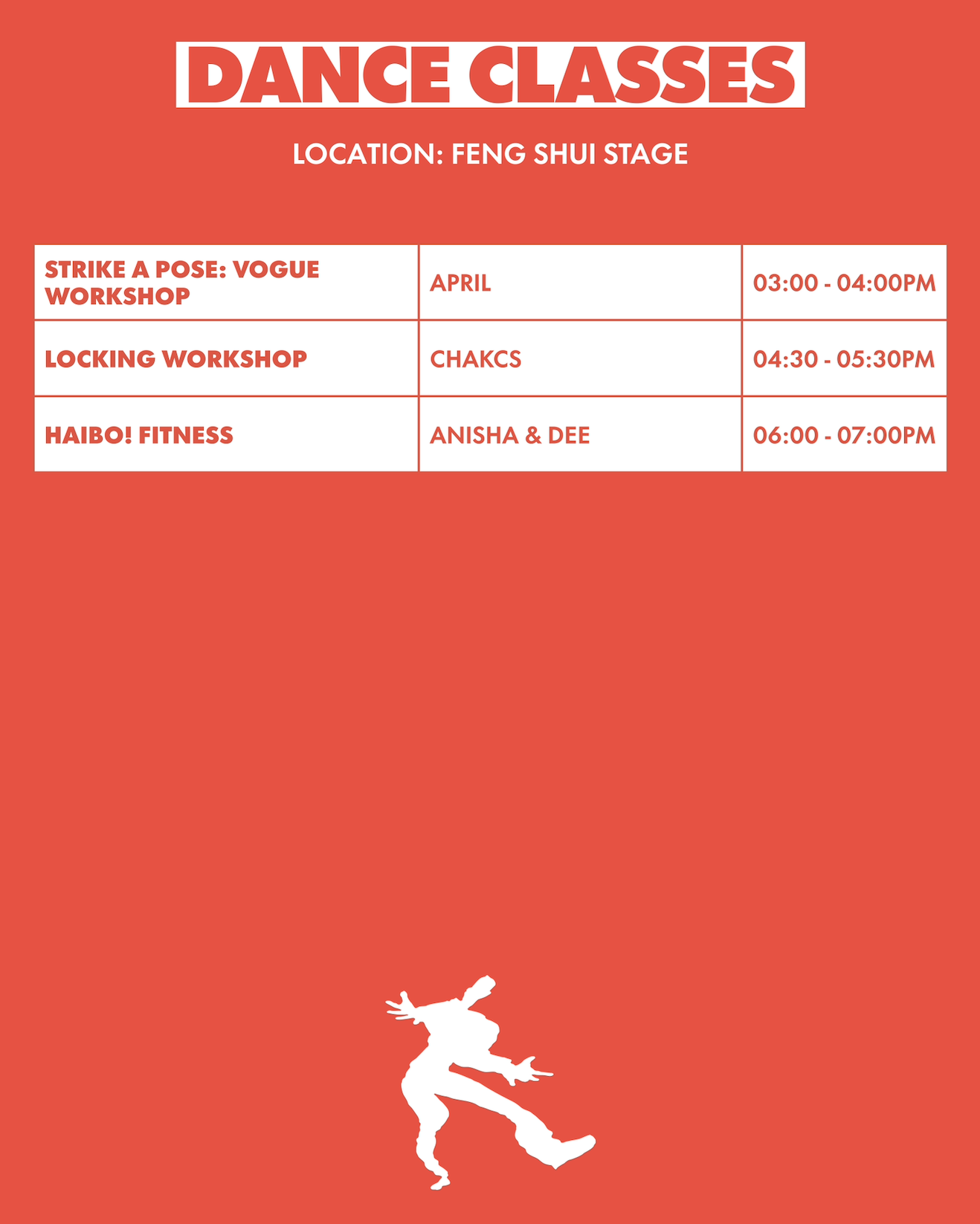 DANCE CLASSES

LOCATION: FENG SHUI STAGE

| STRIKE A POSE: VOGUE WORKSHOP | APRIL | 03:00 - 04:00PM |
|---|---|---|
| LOCKING WORKSHOP | CHAKCS | 04:30 - 05:30PM |
| HAIBO! FITNESS | ANISHA & DEE | 06:00 - 07:00PM |